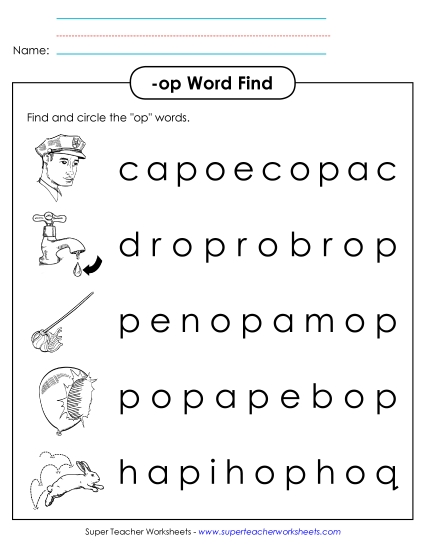 Name:

-op Word Find

Find and circle the "op" words.

c a p o e c o p a c

d r o p r o b r o p

p e n o p a m o p

p o p a p e b o p

h a p i h o p h o q

Super Teacher Worksheets - www.superteacherworksheets.com